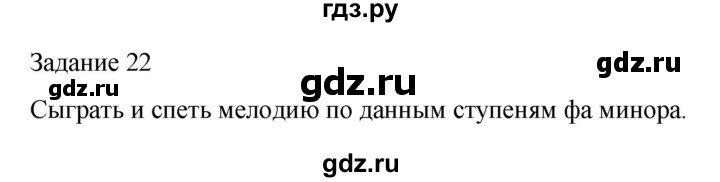 гдз.ру

Задание 22

gdz.ru

gdz.ru

gdz.ru

Сыграть и спеть мелодию по данным ступеням фа минора.

gdz.ru